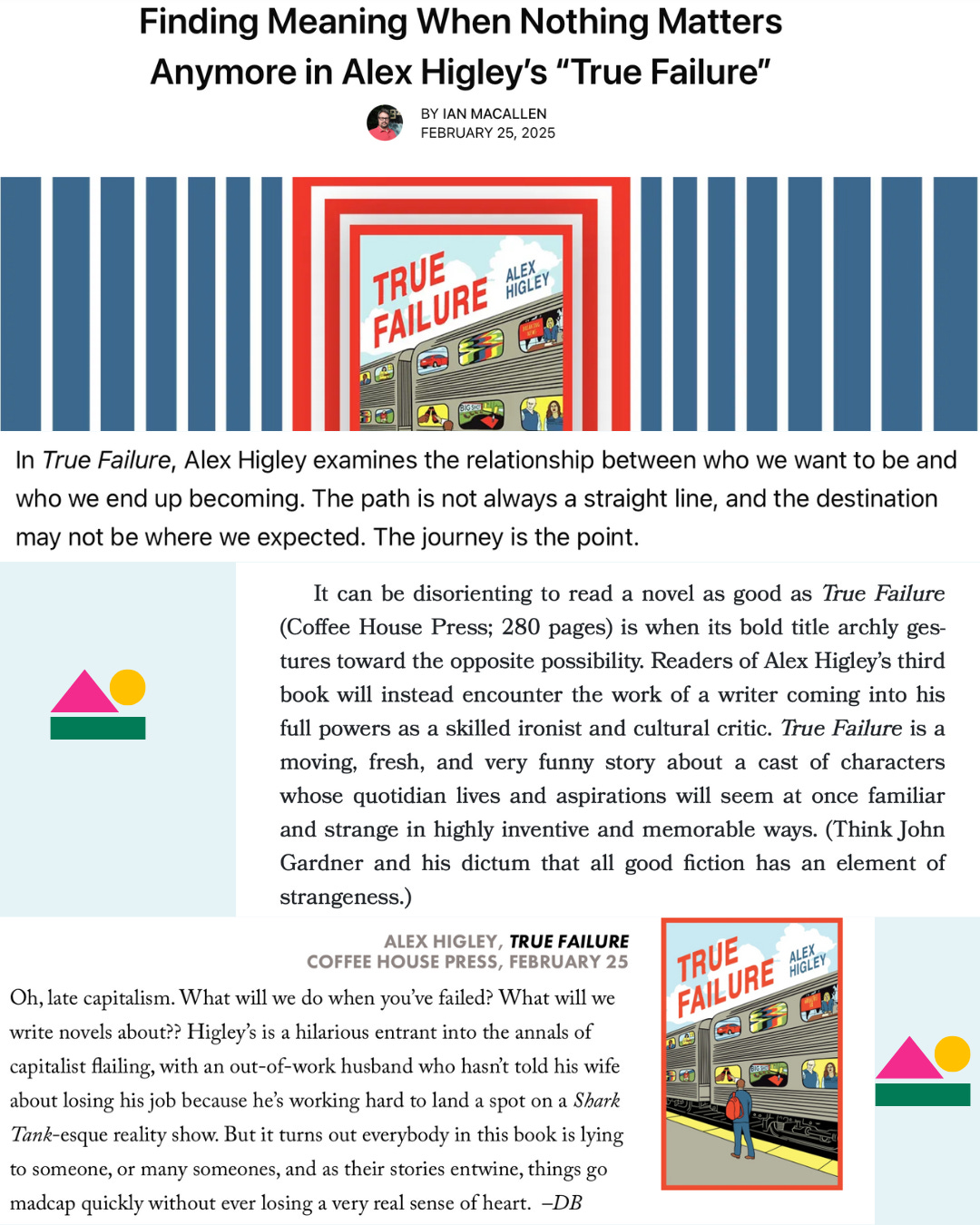 Finding Meaning When Nothing Matters Anymore in Alex Higley's "True Failure"

BY IAN MACALLEN
FEBRUARY 25, 2025

TRUE FAILURE
ALEX HIGLEY

In True Failure, Alex Higley examines the relationship between who we want to be and who we end up becoming. The path is not always a straight line, and the destination may not be where we expected. The journey is the point.

It can be disorienting to read a novel as good as True Failure (Coffee House Press; 280 pages) is when its bold title archly gestures toward the opposite possibility. Readers of Alex Higley's third book will instead encounter the work of a writer coming into his full powers as a skilled ironist and cultural critic. True Failure is a moving, fresh, and very funny story about a cast of characters whose quotidian lives and aspirations will seem at once familiar and strange in highly inventive and memorable ways. (Think John Gardner and his dictum that all good fiction has an element of strangeness.)

ALEX HIGLEY, TRUE FAILURE
COFFEE HOUSE PRESS, FEBRUARY 25

Oh, late capitalism. What will we do when you've failed? What will we write novels about?? Higley's is a hilarious entrant into the annals of capitalist flailing, with an out-of-work husband who hasn't told his wife about losing his job because he's working hard to land a spot on a Shark Tank-esque reality show. But it turns out everybody in this book is lying to someone, or many someones, and as their stories entwine, things go madcap quickly without ever losing a very real sense of heart. –DB

TRUE FAILURE
ALEX HIGLEY